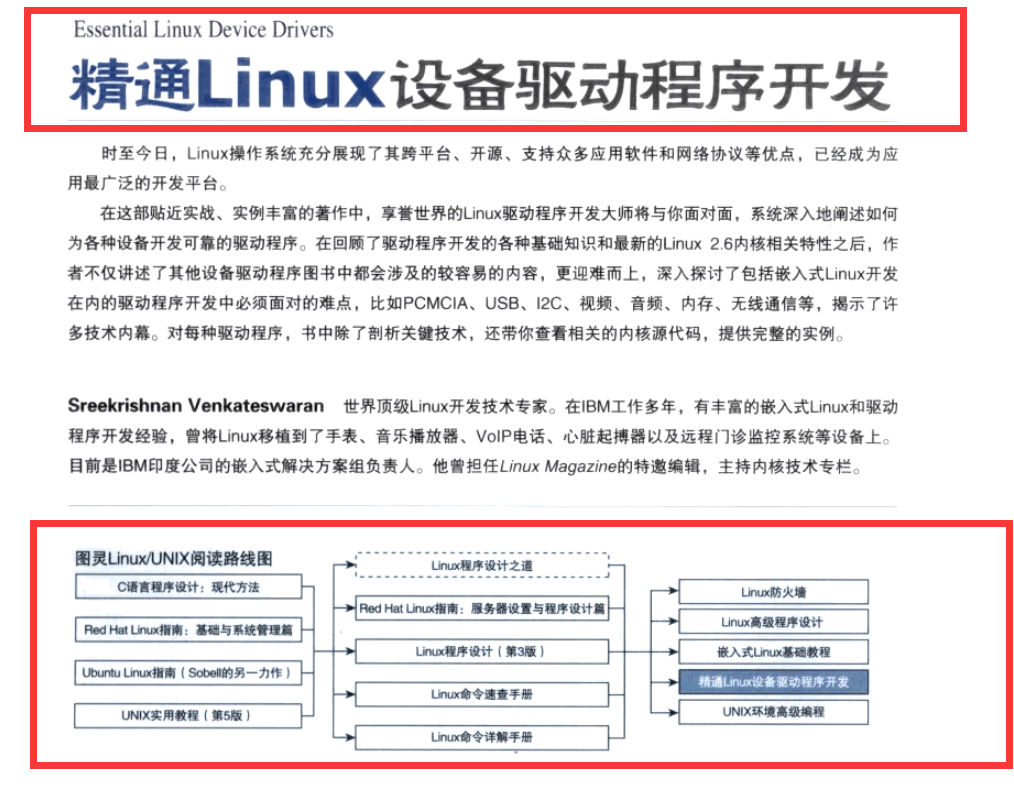 Essential Linux Device Drivers

精通Linux设备驱动程序开发

时至今日，Linux操作系统充分展现了其跨平台、开源、支持众多应用软件和网络协议等优点，已经成为应用最广泛的开发平台。

在这部贴近实战、实例丰富的著作中，享誉世界的Linux驱动程序开发大师将与你面对面，系统深入地阐述如何为各种设备开发可靠的驱动程序。在回顾了驱动程序开发的各种基础知识和最新的Linux 2.6内核相关特性之后，作者不仅讲述了其他设备驱动程序图书中都会涉及的较容易的内容，更迎难而上，深入探讨了包括嵌入式Linux开发在内的驱动程序开发中必须面对的难点，比如PCMCIA、USB、I2C、视频、音频、内存、无线通信等，揭示了许多技术内幕。对每种驱动程序，书中除了剖析关键技术，还带你查看相关的内核源代码，提供完整的实例。

Sreekrishnan Venkateswaran 世界顶级Linux开发技术专家。在IBM工作多年，有丰富的嵌入式Linux和驱动程序开发经验，曾将Linux移植到了手表、音乐播放器、VoIP电话、心脏起搏器以及远程门诊监控系统等设备上。目前是IBM印度公司的嵌入式解决方案组负责人。他曾担任Linux Magazine的特邀编辑，主持内核技术专栏。

图灵Linux/UNIX阅读路线图

C语言程序设计：现代方法
Red Hat Linux指南：基础与系统管理篇
Ubuntu Linux指南（Sobell的另一力作）
UNIX实用教程（第5版）

Linux程序设计之道
Red Hat Linux指南：服务器设置与程序设计篇
Linux程序设计（第3版）
Linux命令速查手册
Linux命令详解手册

Linux防火墙
Linux高级程序设计
嵌入式Linux基础教程
精通Linux设备驱动程序开发
UNIX环境高级编程